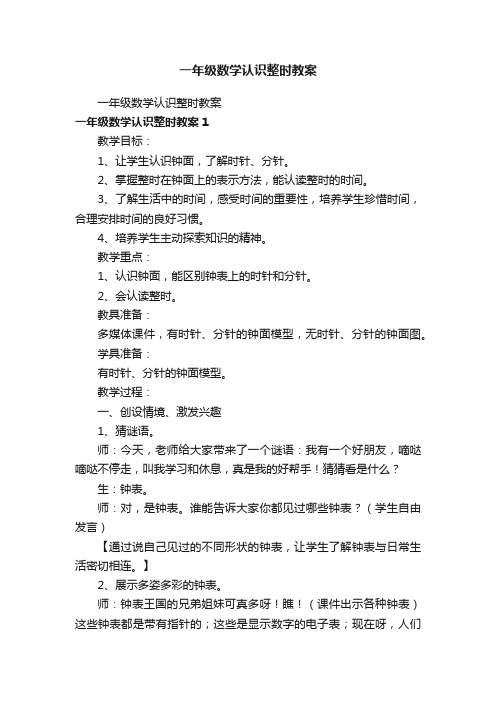 一年级数学认识整时教案

一年级数学认识整时教案

一年级数学认识整时教案 1

教学目标：

1、让学生认识钟面，了解时针、分针。

2、掌握整时在钟面上的表示方法，能认读整时的时间。

3、了解生活中的时间，感受时间的重要性，培养学生珍惜时间，合理安排时间的良好习惯。

4、培养学生主动探索知识的精神。

教学重点：

1、认识钟面，能区别钟表上的时针和分针。

2、会认读整时。

教具准备：

多媒体课件，有时针、分针的钟面模型，无时针、分针的钟面图。

学具准备：

有时针、分针的钟面模型。

教学过程：

一、创设情境、激发兴趣

1、猜谜语。

师：今天，老师给大家带来了一个谜语：我有一个好朋友，嘀哒嘀哒不停走，叫我学习和休息，真是我的好帮手！猜猜看是什么？

生：钟表。

师：对，是钟表。谁能告诉大家你都见过哪些钟表？（学生自由发言）

【通过说自己见过的不同形状的钟表，让学生了解钟表与日常生活密切相连。】

2、展示多姿多彩的钟表。

师：钟表王国的兄弟姐妹可真多呀！瞧！（课件出示各种钟表）这些钟表都是带有指针的；这些是显示数字的电子表；现在呀，人们